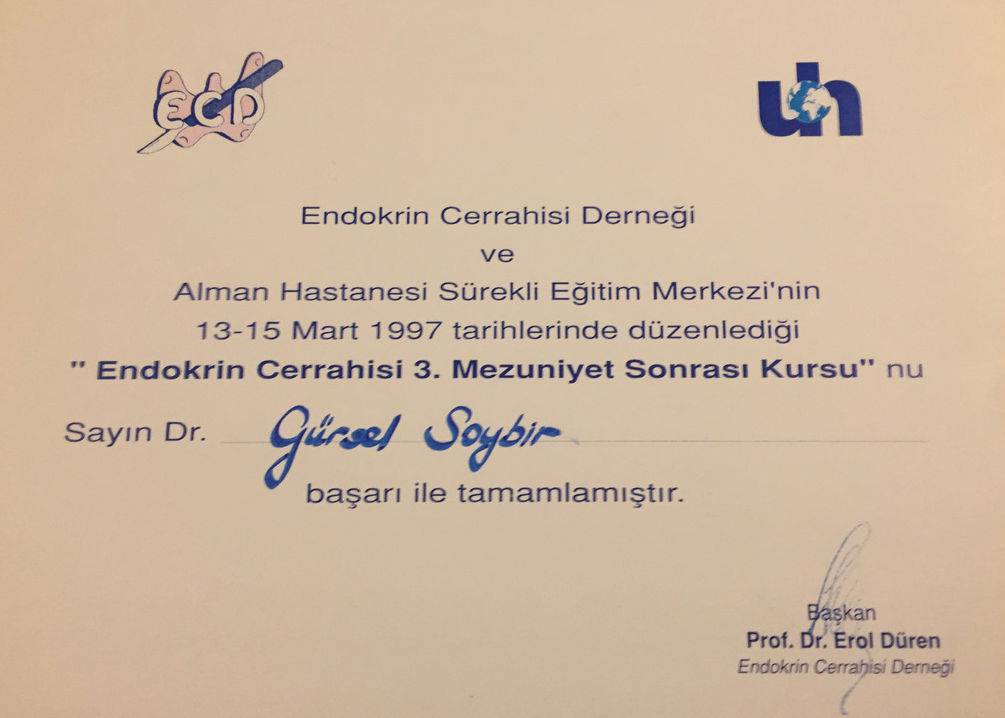 ECD

uh

Endokrin Cerrahisi Derneği
ve
Alman Hastanesi Sürekli Eğitim Merkezi'nin
13-15 Mart 1997 tarihlerinde düzenlediği
" Endokrin Cerrahisi 3. Mezuniyet Sonrası Kursu" nu

Sayın Dr. Gürsel Soybir

başarı ile tamamlamıştır.

Başkan
Prof. Dr. Erol Düren
Endokrin Cerrahisi Derneği